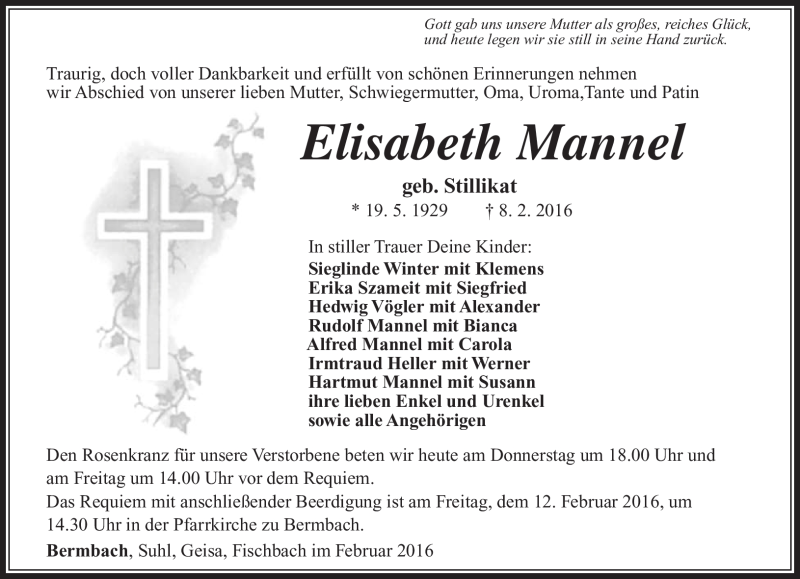 Gott gab uns unsere Mutter als großes, reiches Glück,
und heute legen wir sie still in seine Hand zurück.

Traurig, doch voller Dankbarkeit und erfüllt von schönen Erinnerungen nehmen wir Abschied von unserer lieben Mutter, Schwiegermutter, Oma, Uroma,Tante und Patin

Elisabeth Mannel

geb. Stillikat

* 19. 5. 1929 † 8. 2. 2016

In stiller Trauer Deine Kinder:
Sieglinde Winter mit Klemens
Erika Szameit mit Siegfried
Hedwig Vögler mit Alexander
Rudolf Mannel mit Bianca
Alfred Mannel mit Carola
Irmtraud Heller mit Werner
Hartmut Mannel mit Susann
ihre lieben Enkel und Urenkel
sowie alle Angehörigen

Den Rosenkranz für unsere Verstorbene beten wir heute am Donnerstag um 18.00 Uhr und am Freitag um 14.00 Uhr vor dem Requiem.
Das Requiem mit anschließender Beerdigung ist am Freitag, dem 12. Februar 2016, um 14.30 Uhr in der Pfarrkirche zu Bermbach.

Bermbach, Suhl, Geisa, Fischbach im Februar 2016